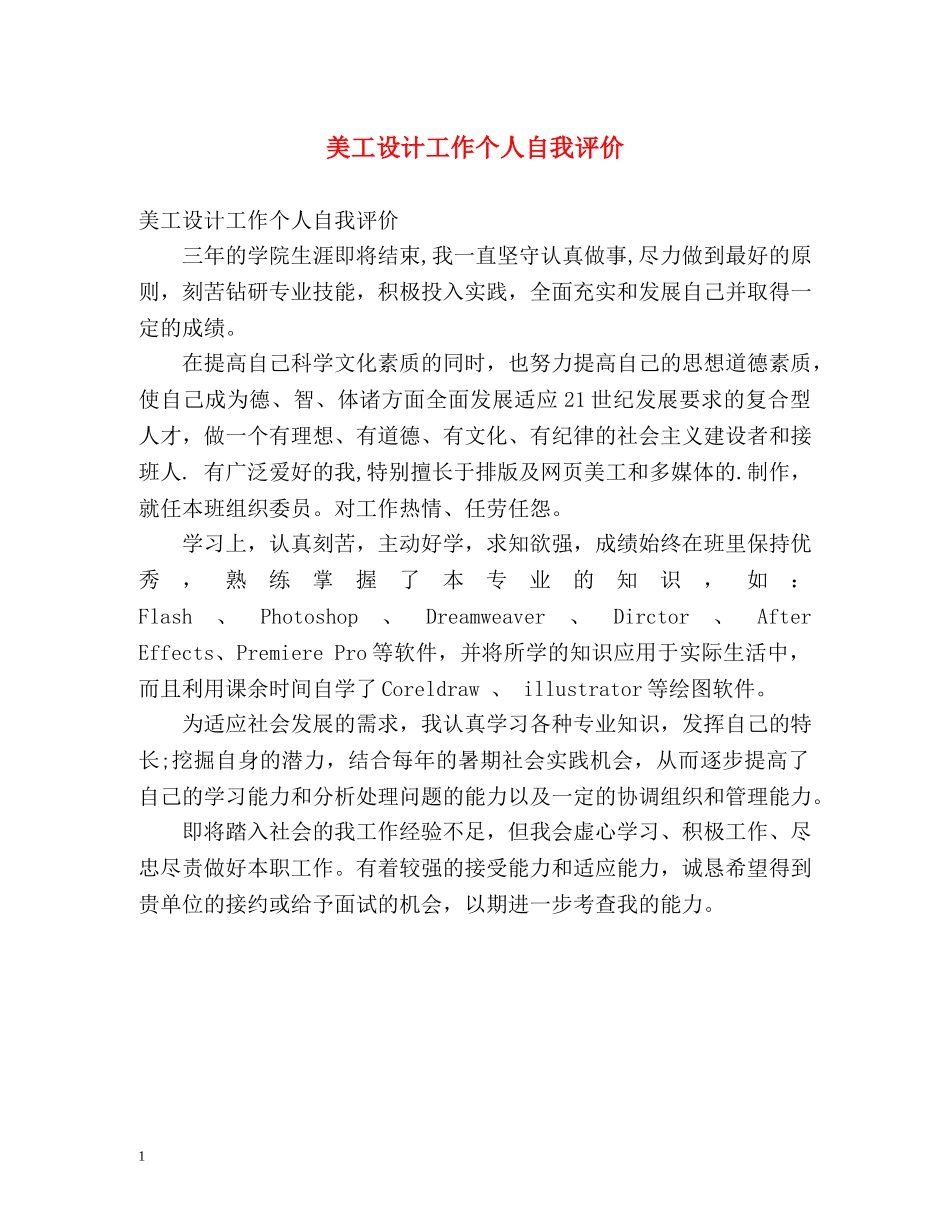 美工设计工作个人自我评价

美工设计工作个人自我评价

三年的学院生涯即将结束,我一直坚守认真做事,尽力做到最好的原则，刻苦钻研专业技能，积极投入实践，全面充实和发展自己并取得一定的成绩。

在提高自己科学文化素质的同时，也努力提高自己的思想道德素质，使自己成为德、智、体诸方面全面发展适应21世纪发展要求的复合型人才，做一个有理想、有道德、有文化、有纪律的社会主义建设者和接班人. 有广泛爱好的我,特别擅长于排版及网页美工和多媒体的.制作，就任本班组织委员。对工作热情、任劳任怨。

学习上，认真刻苦，主动好学，求知欲强，成绩始终在班里保持优秀，熟练掌握了本专业的知识，如：Flash 、 Photoshop 、 Dreamweaver 、 Dirctor 、 After Effects、Premiere Pro等软件，并将所学的知识应用于实际生活中，而且利用课余时间自学了Coreldraw 、 illustrator等绘图软件。

为适应社会发展的需求，我认真学习各种专业知识，发挥自己的特长;挖掘自身的潜力，结合每年的暑期社会实践机会，从而逐步提高了自己的学习能力和分析处理问题的能力以及一定的协调组织和管理能力。

即将踏入社会的我工作经验不足，但我会虚心学习、积极工作、尽忠尽责做好本职工作。有着较强的接受能力和适应能力，诚恳希望得到贵单位的接约或给予面试的机会，以期进一步考查我的能力。

1